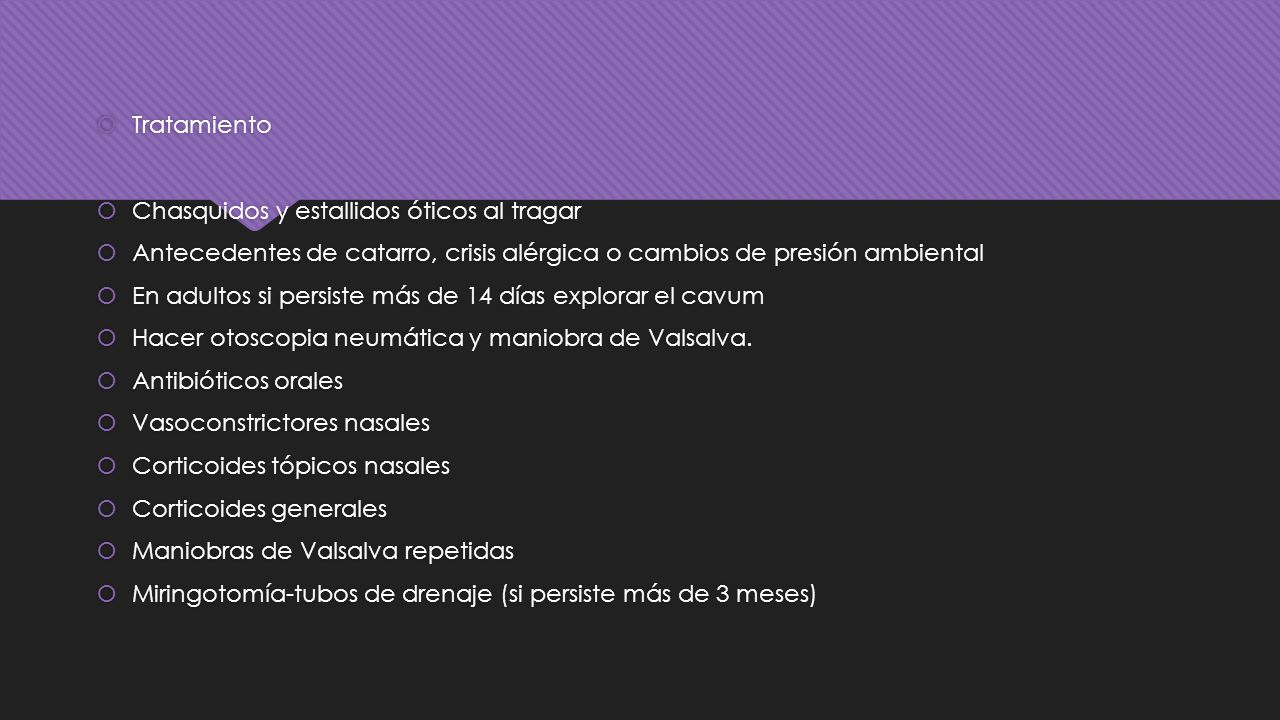 Tratamiento

Chasquidos y estallidos óticos al tragar

Antecedentes de catarro, crisis alérgica o cambios de presión ambiental

En adultos si persiste más de 14 días explorar el cavum

Hacer otoscopia neumática y maniobra de Valsalva.

Antibióticos orales

Vasoconstrictores nasales

Corticoides tópicos nasales

Corticoides generales

Maniobras de Valsalva repetidas

Miringotomía-tubos de drenaje (si persiste más de 3 meses)